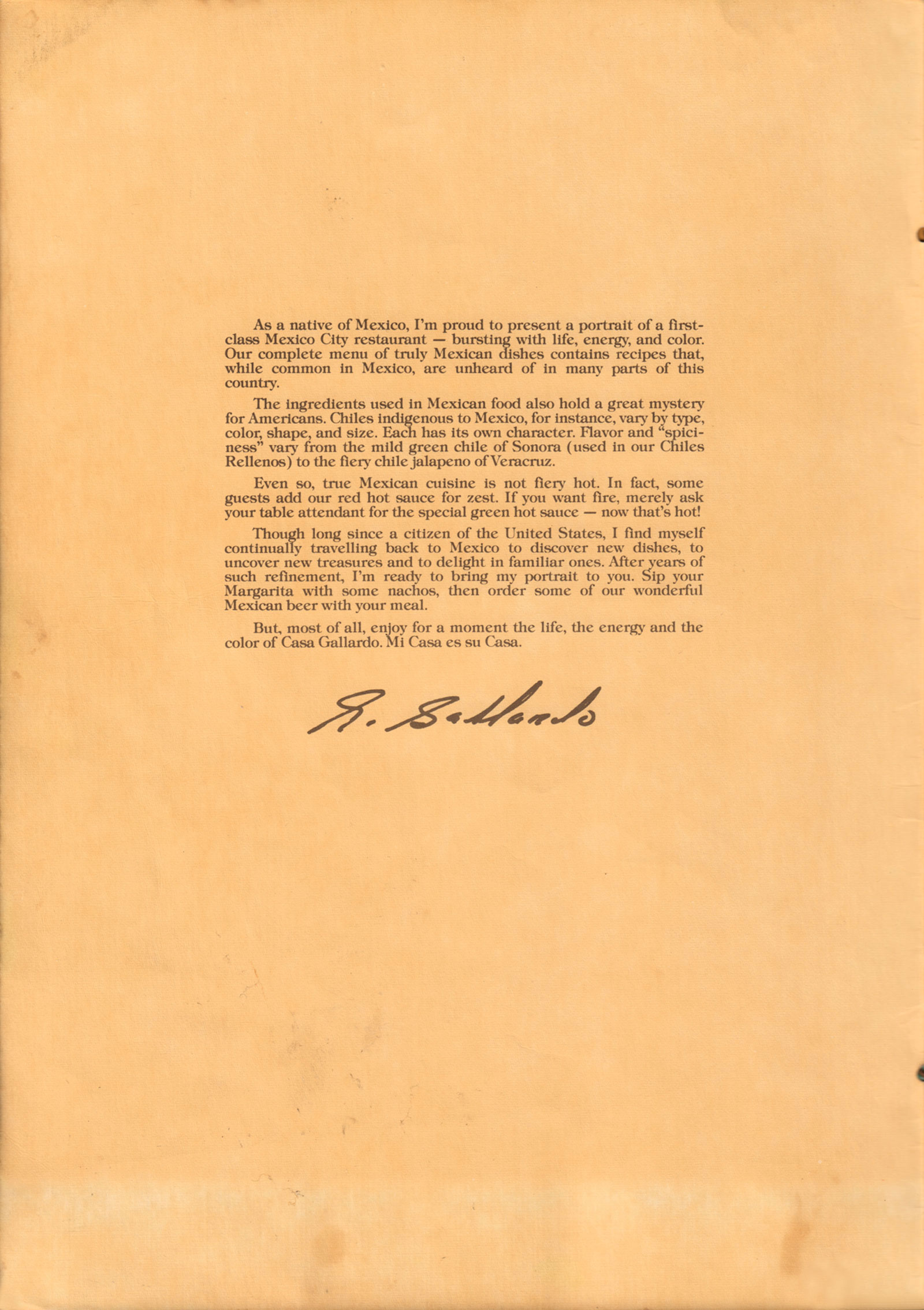 As a native of Mexico, I'm proud to present a portrait of a first-class Mexico City restaurant — bursting with life, energy, and color. Our complete menu of truly Mexican dishes contains recipes that, while common in Mexico, are unheard of in many parts of this country.

The ingredients used in Mexican food also hold a great mystery for Americans. Chiles indigenous to Mexico, for instance, vary by type, color, shape, and size. Each has its own character. Flavor and "spiciness" vary from the mild green chile of Sonora (used in our Chiles Rellenos) to the fiery chile jalapeno of Veracruz.

Even so, true Mexican cuisine is not fiery hot. In fact, some guests add our red hot sauce for zest. If you want fire, merely ask your table attendant for the special green hot sauce — now that's hot!

Though long since a citizen of the United States, I find myself continually travelling back to Mexico to discover new dishes, to uncover new treasures and to delight in familiar ones. After years of such refinement, I'm ready to bring my portrait to you. Sip your Margarita with some nachos, then order some of our wonderful Mexican beer with your meal.

But, most of all, enjoy for a moment the life, the energy and the color of Casa Gallardo. Mi Casa es su Casa.

R. Gallardo